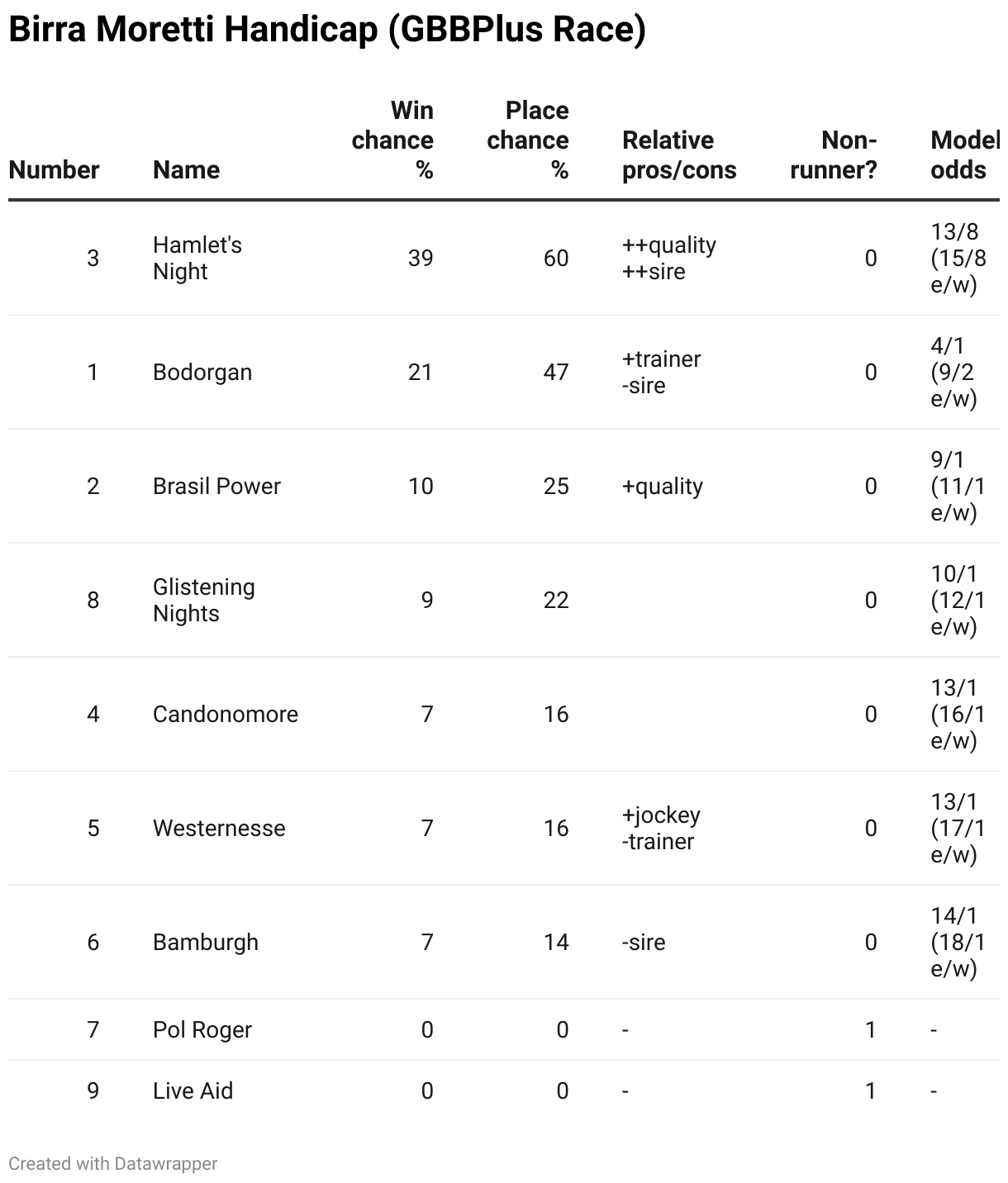 Birra Moretti Handicap (GBBPlus Race)

| Number | Name | Win chance % | Place chance % | Relative pros/cons | Non-runner? | Model odds |
|---|---|---|---|---|---|---|
| 3 | Hamlet's Night | 39 | 60 | ++quality ++sire | 0 | 13/8 (15/8 e/w) |
| 1 | Bodorgan | 21 | 47 | +trainer -sire | 0 | 4/1 (9/2 e/w) |
| 2 | Brasil Power | 10 | 25 | +quality | 0 | 9/1 (11/1 e/w) |
| 8 | Glistening Nights | 9 | 22 | | 0 | 10/1 (12/1 e/w) |
| 4 | Candonomore | 7 | 16 | | 0 | 13/1 (16/1 e/w) |
| 5 | Westernesse | 7 | 16 | +jockey -trainer | 0 | 13/1 (17/1 e/w) |
| 6 | Bamburgh | 7 | 14 | -sire | 0 | 14/1 (18/1 e/w) |
| 7 | Pol Roger | 0 | 0 | - | 1 | - |
| 9 | Live Aid | 0 | 0 | - | 1 | - |

Created with Datawrapper